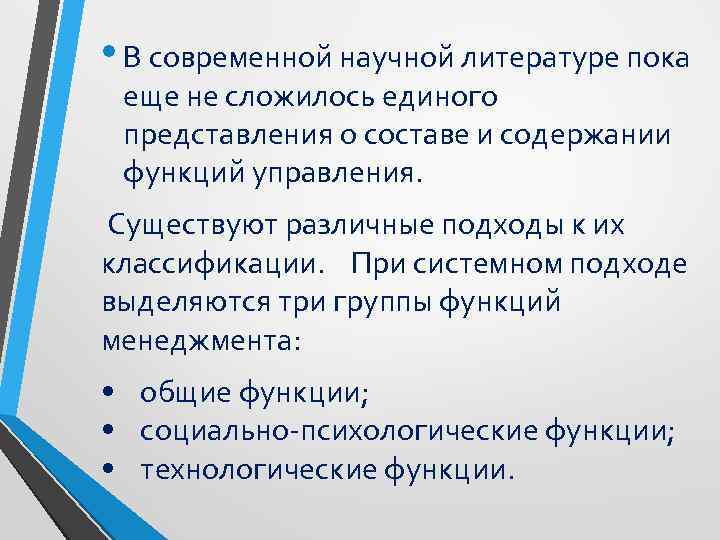 • В современной научной литературе пока еще не сложилось единого представления о составе и содержании функций управления.

Существуют различные подходы к их классификации. При системном подходе выделяются три группы функций менеджмента:

• общие функции;
• социально-психологические функции;
• технологические функции.